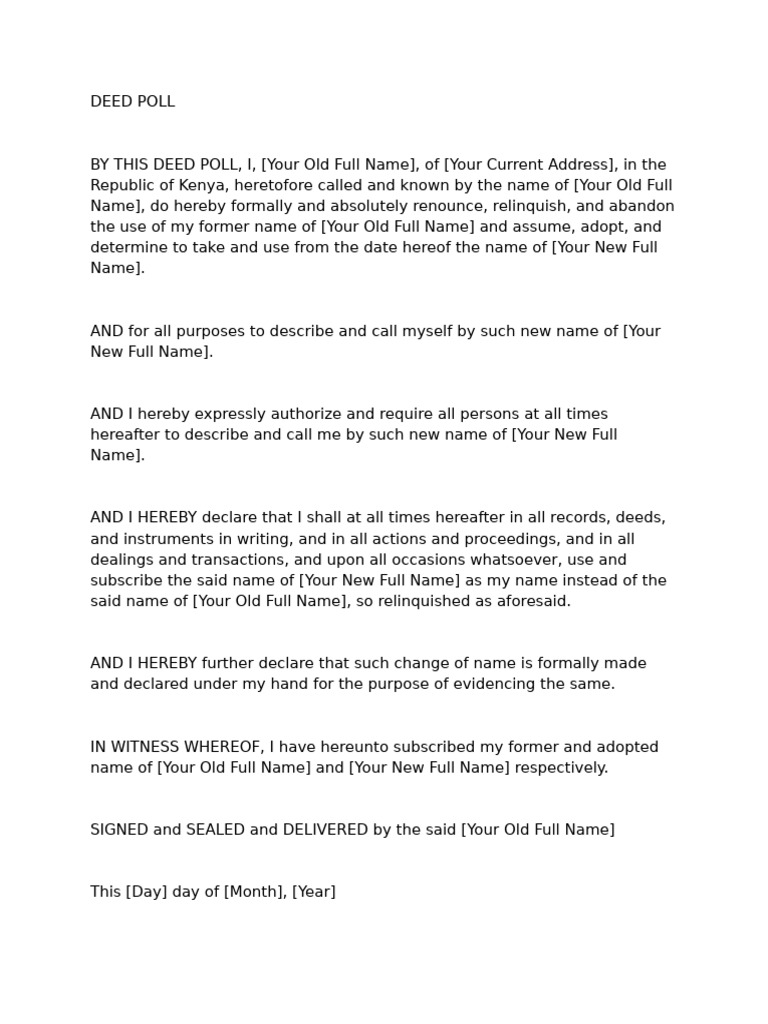 DEED POLL

BY THIS DEED POLL, I, [Your Old Full Name], of [Your Current Address], in the Republic of Kenya, heretofore called and known by the name of [Your Old Full Name], do hereby formally and absolutely renounce, relinquish, and abandon the use of my former name of [Your Old Full Name] and assume, adopt, and determine to take and use from the date hereof the name of [Your New Full Name].

AND for all purposes to describe and call myself by such new name of [Your New Full Name].

AND I hereby expressly authorize and require all persons at all times hereafter to describe and call me by such new name of [Your New Full Name].

AND I HEREBY declare that I shall at all times hereafter in all records, deeds, and instruments in writing, and in all actions and proceedings, and in all dealings and transactions, and upon all occasions whatsoever, use and subscribe the said name of [Your New Full Name] as my name instead of the said name of [Your Old Full Name], so relinquished as aforesaid.

AND I HEREBY further declare that such change of name is formally made and declared under my hand for the purpose of evidencing the same.

IN WITNESS WHEREOF, I have hereunto subscribed my former and adopted name of [Your Old Full Name] and [Your New Full Name] respectively.

SIGNED and SEALED and DELIVERED by the said [Your Old Full Name]

This [Day] day of [Month], [Year]